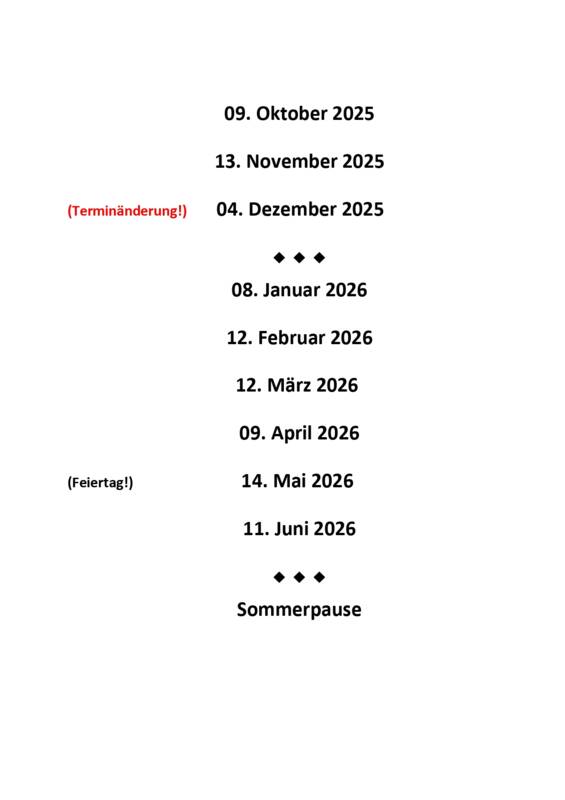 09. Oktober 2025

13. November 2025

(Terminänderung!) 04. Dezember 2025

◆ ◆ ◆

08. Januar 2026

12. Februar 2026

12. März 2026

09. April 2026

(Feiertag!) 14. Mai 2026

11. Juni 2026

◆ ◆ ◆

Sommerpause